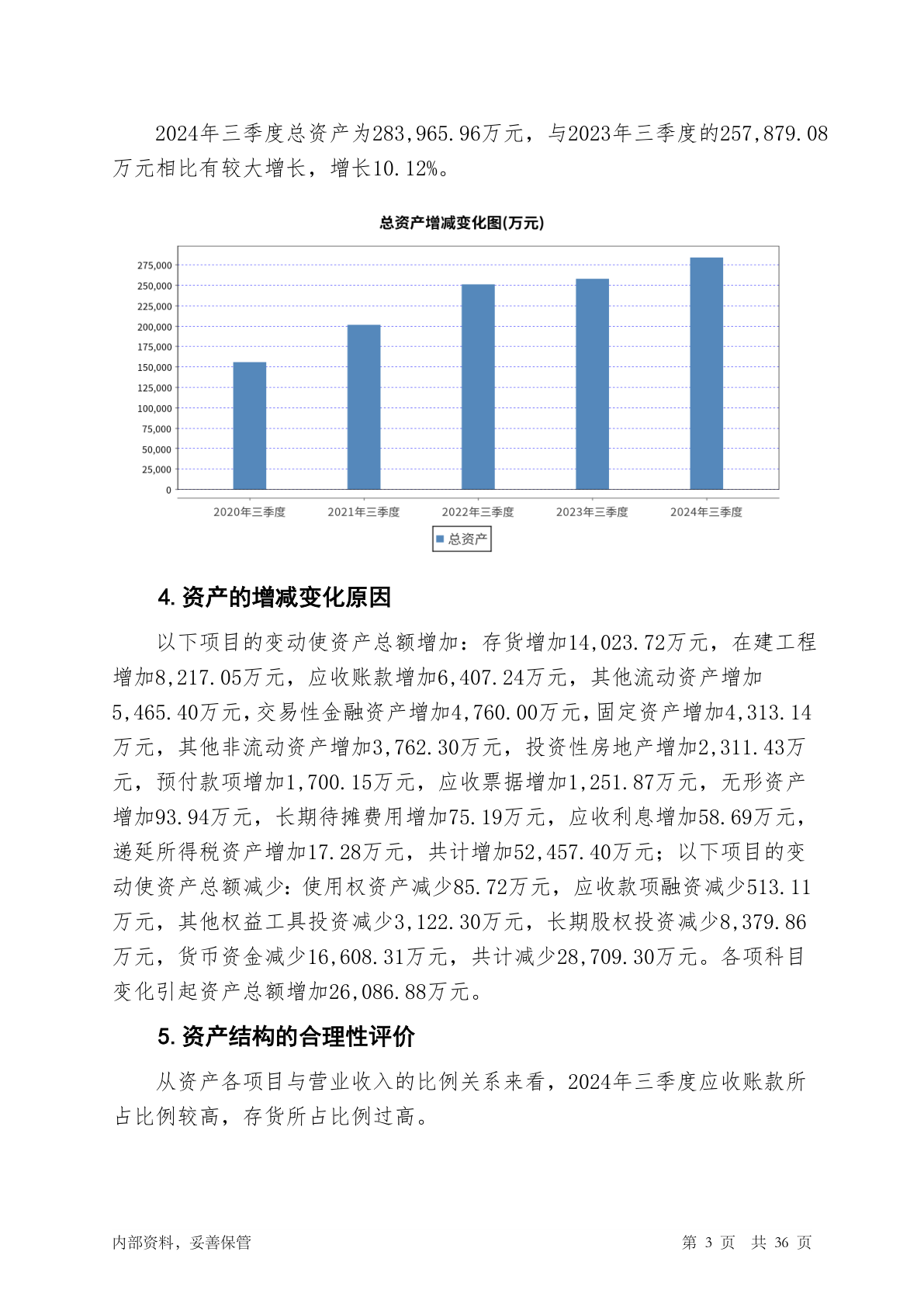 2024年三季度总资产为283,965.96万元，与2023年三季度的257,879.08万元相比有较大增长，增长10.12%。

总资产增减变化图(万元)

275,000
250,000
225,000
200,000
175,000
150,000
125,000
100,000
75,000
50,000
25,000
0

2020年三季度 2021年三季度 2022年三季度 2023年三季度 2024年三季度

总资产

4. 资产的增减变化原因

以下项目的变动使资产总额增加：存货增加14,023.72万元，在建工程增加8,217.05万元，应收账款增加6,407.24万元，其他流动资产增加5,465.40万元，交易性金融资产增加4,760.00万元，固定资产增加4,313.14万元，其他非流动资产增加3,762.30万元，投资性房地产增加2,311.43万元，预付款项增加1,700.15万元，应收票据增加1,251.87万元，无形资产增加93.94万元，长期待摊费用增加75.19万元，应收利息增加58.69万元，递延所得税资产增加17.28万元，共计增加52,457.40万元；以下项目的变动使资产总额减少：使用权资产减少85.72万元，应收款项融资减少513.11万元，其他权益工具投资减少3,122.30万元，长期股权投资减少8,379.86万元，货币资金减少16,608.31万元，共计减少28,709.30万元。各项科目变化引起资产总额增加26,086.88万元。

5. 资产结构的合理性评价

从资产各项目与营业收入的比例关系来看，2024年三季度应收账款所占比例较高，存货所占比例过高。

内部资料，妥善保管

第 3 页 共 36 页